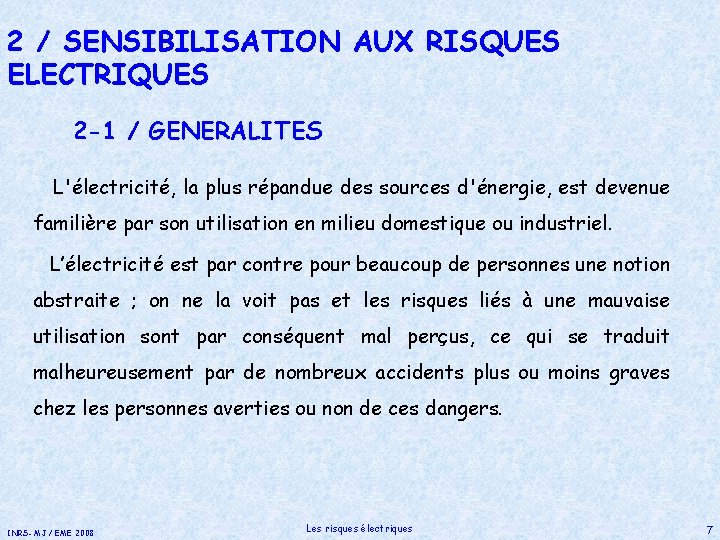 2 / SENSIBILISATION AUX RISQUES ELECTRIQUES

2-1 / GENERALITES

L'électricité, la plus répandue des sources d'énergie, est devenue familière par son utilisation en milieu domestique ou industriel.

L'électricité est par contre pour beaucoup de personnes une notion abstraite ; on ne la voit pas et les risques liés à une mauvaise utilisation sont par conséquent mal perçus, ce qui se traduit malheureusement par de nombreux accidents plus ou moins graves chez les personnes averties ou non de ces dangers.

INRS- MJ / EME 2008

Les risques électriques

7